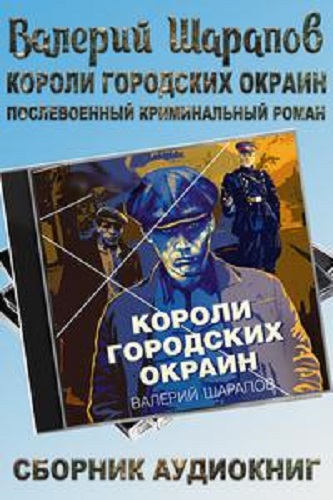 Валерий Шарапов
КОРОЛИ ГОРОДСКИХ ОКРАИН
ПОСЛЕВОЕННЫЙ КРИМИНАЛЬНЫЙ РОМАН

КОРОЛИ ГОРОДСКИХ ОКРАИН
ВАЛЕРИЙ ШАРАПОВ

СБОРНИК АУДИОКНИГ